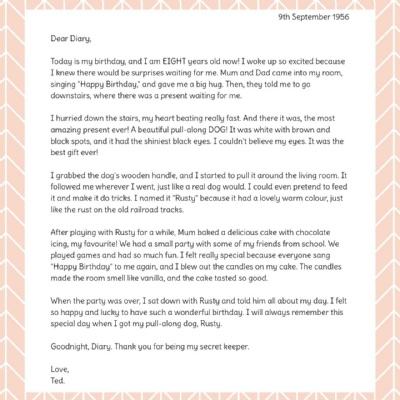 9th September 1956

Dear Diary,

Today is my birthday, and I am EIGHT years old now! I woke up so excited because I knew there would be surprises waiting for me. Mum and Dad came into my room, singing "Happy Birthday," and gave me a big hug. Then, they told me to go downstairs, where there was a present waiting for me.

I hurried down the stairs, my heart beating really fast. And there it was, the most amazing present ever! A beautiful pull-along DOG! It was white with brown and black spots, and it had the shiniest black eyes. I couldn't believe my eyes. It was the best gift ever!

I grabbed the dog's wooden handle, and I started to pull it around the living room. It followed me wherever I went, just like a real dog would. I could even pretend to feed it and make it do tricks. I named it "Rusty" because it had a lovely warm colour, just like the rust on the old railroad tracks.

After playing with Rusty for a while, Mum baked a delicious cake with chocolate icing, my favourite! We had a small party with some of my friends from school. We played games and had so much fun. I felt really special because everyone sang "Happy Birthday" to me again, and I blew out the candles on my cake. The candles made the room smell like vanilla, and the cake tasted so good.

When the party was over, I sat down with Rusty and told him all about my day. I felt so happy and lucky to have such a wonderful birthday. I will always remember this special day when I got my pull-along dog, Rusty.

Goodnight, Diary. Thank you for being my secret keeper.

Love,
Ted.